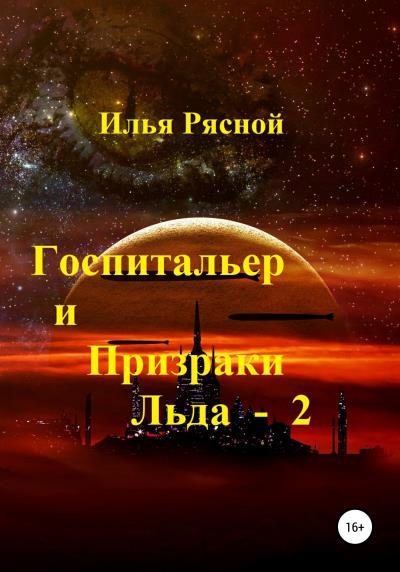 Илья Рясной

Госпитальер
и
Призраки
Льда - 2

16+